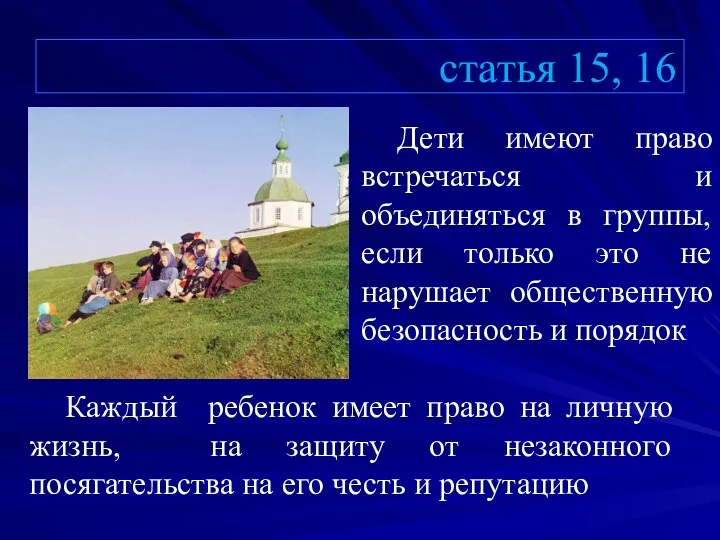 статья 15, 16

Дети имеют право встречаться и объединяться в группы, если только это не нарушает общественную безопасность и порядок

Каждый ребенок имеет право на личную жизнь, на защиту от незаконного посягательства на его честь и репутацию